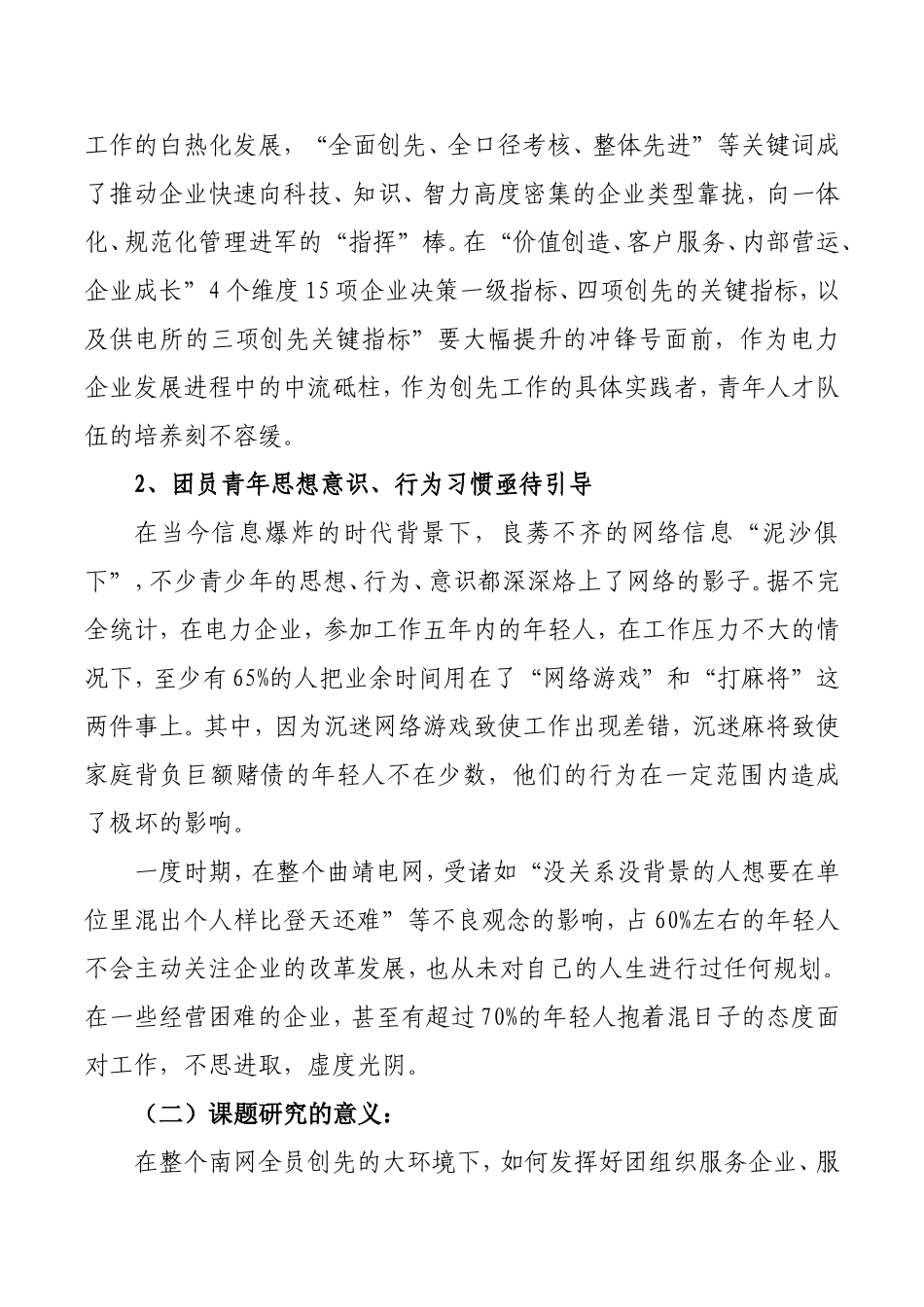 工作的白热化发展，“全面创先、全口径考核、整体先进”等关键词成了推动企业快速向科技、知识、智力高度密集的企业类型靠拢，向一体化、规范化管理进军的“指挥”棒。在“价值创造、客户服务、内部营运、企业成长”4个维度15项企业决策一级指标、四项创先的关键指标，以及供电所的三项创先关键指标”要大幅提升的冲锋号面前，作为电力企业发展进程中的中流砥柱，作为创先工作的具体实践者，青年人才队伍的培养刻不容缓。

2、团员青年思想意识、行为习惯亟待引导

在当今信息爆炸的时代背景下，良莠不齐的网络信息“泥沙俱下”，不少青少年的思想、行为、意识都深深烙上了网络的影子。据不完全统计，在电力企业，参加工作五年内的年轻人，在工作压力不大的情况下，至少有65%的人把业余时间用在了“网络游戏”和“打麻将”这两件事上。其中，因为沉迷网络游戏致使工作出现差错，沉迷麻将致使家庭背负巨额赌债的年轻人不在少数，他们的行为在一定范围内造成了极坏的影响。

一度时期，在整个曲靖电网，受诸如“没关系没背景的人想要在单位里混出个人样比登天还难”等不良观念的影响，占60%左右的年轻人不会主动关注企业的改革发展，也从未对自己的人生进行过任何规划。在一些经营困难的企业，甚至有超过70%的年轻人抱着混日子的态度面对工作，不思进取，虚度光阴。

（二）课题研究的意义：

在整个南网全员创先的大环境下，如何发挥好团组织服务企业、服